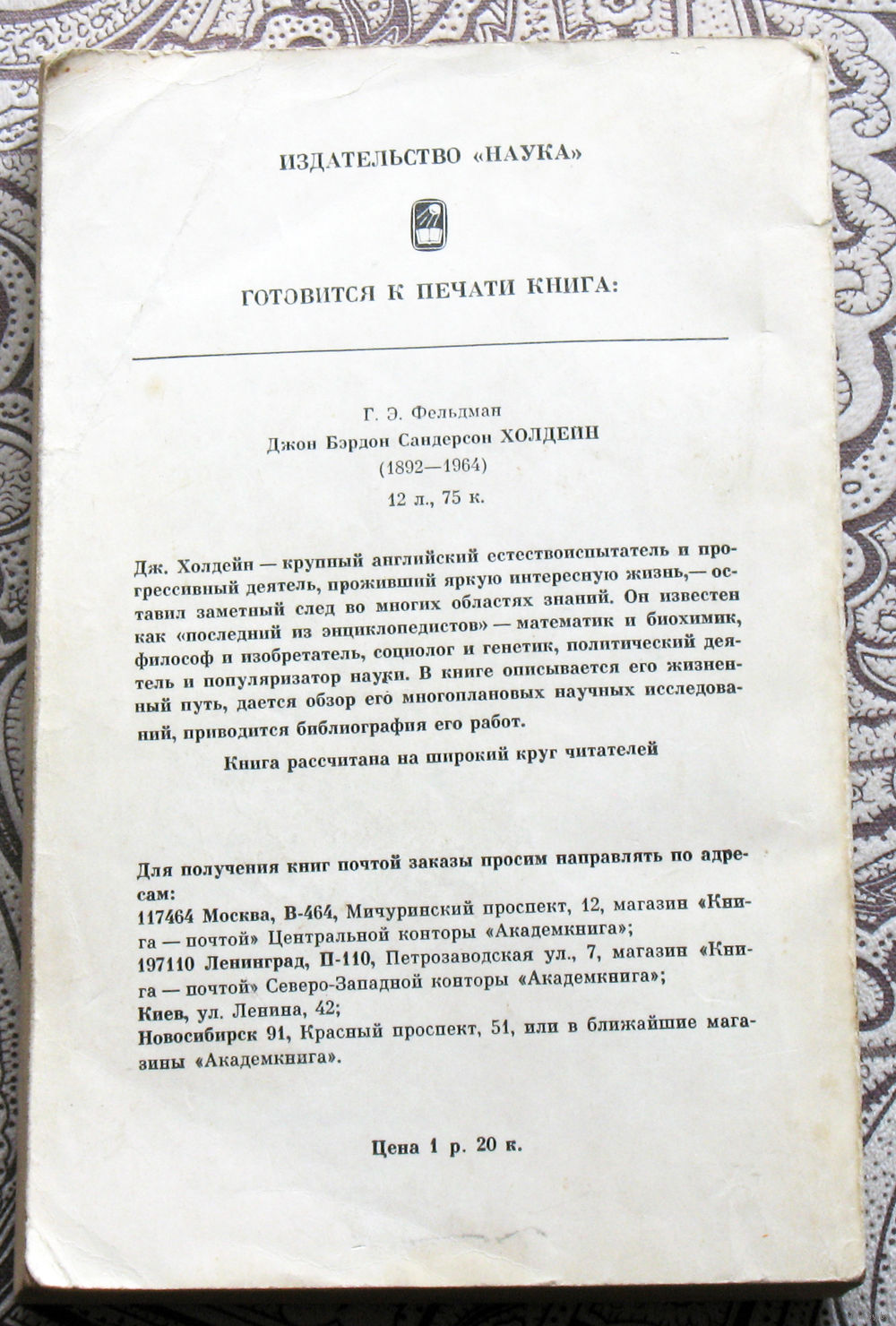 ИЗДАТЕЛЬСТВО «НАУКА»

ГОТОВИТСЯ К ПЕЧАТИ КНИГА:

Г. Э. Фельдман
Джон Бэрдон Сандерсон ХОЛДЕЙН
(1892—1964)
12 л., 75 к.

Дж. Холдейн — крупный английский естествоиспытатель и прогрессивный деятель, проживший яркую интересную жизнь,— оставил заметный след во многих областях знаний. Он известен как «последний из энциклопедистов» — математик и биохимик, философ и изобретатель, социолог и генетик, политический деятель и популяризатор науки. В книге описывается его жизненный путь, дается обзор его многоплановых научных исследований, приводится библиография его работ.

Книга рассчитана на широкий круг читателей

Для получения книг почтой заказы просим направлять по адресам:
117464 Москва, В-464, Мичуринский проспект, 12, магазин «Книга — почтой» Центральной конторы «Академкнига»;
197110 Ленинград, П-110, Петрозаводская ул., 7, магазин «Книга — почтой» Северо-Западной конторы «Академкнига»;
Киев, ул. Ленина, 42;
Новосибирск 91, Красный проспект, 51, или в ближайшие магазины «Академкнига».

Цена 1 р. 20 к.